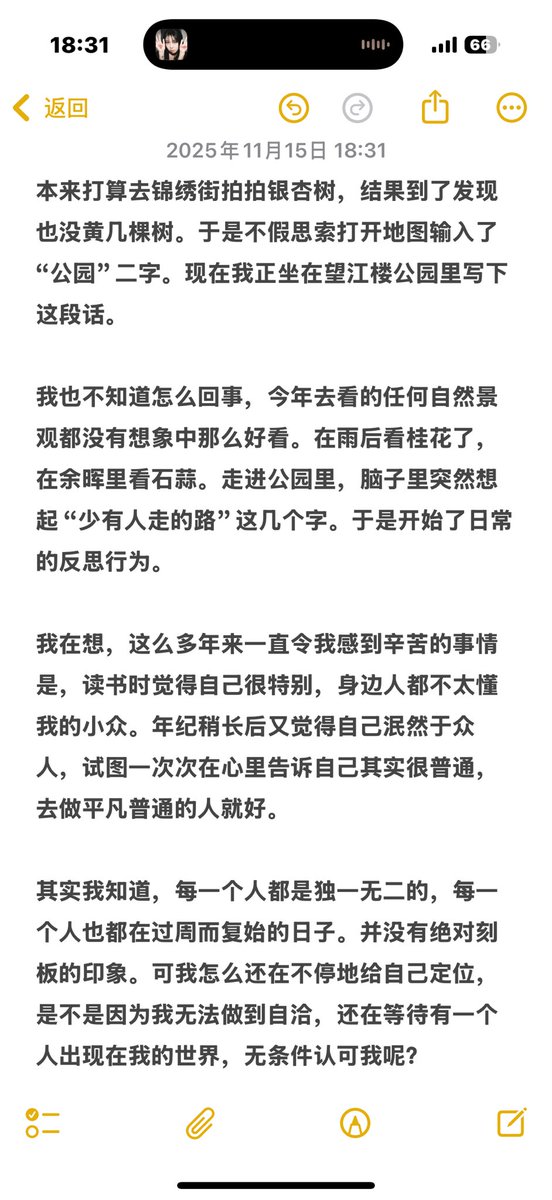 18:31

66

返回

2025年11月15日 18:31

本来打算去锦绣街拍拍银杏树，结果到了发现也没黄几棵树。于是不假思索打开地图输入了“公园”二字。现在我正坐在望江楼公园里写下这段话。

我也不知道怎么回事，今年去看的任何自然景观都没有想象中那么好看。在雨后看桂花了，在余晖里看石蒜。走进公园里，脑子里突然想起“少有人走的路”这几个字。于是开始了日常的反思行为。

我在想，这么多年来一直令我感到辛苦的事情是，读书时觉得自己很特别，身边人都不太懂我的小众。年纪稍长后又觉得自己泯然于众人，试图一次次在心里告诉自己其实很普通，去做平凡普通的人就好。

其实我知道，每一个人都是独一无二的，每一个人也都在过周而复始的日子。并没有绝对刻板的印象。可我怎么还在不停地给自己定位，是不是因为我无法做到自洽，还在等待有一个人出现在我的世界，无条件认可我呢？